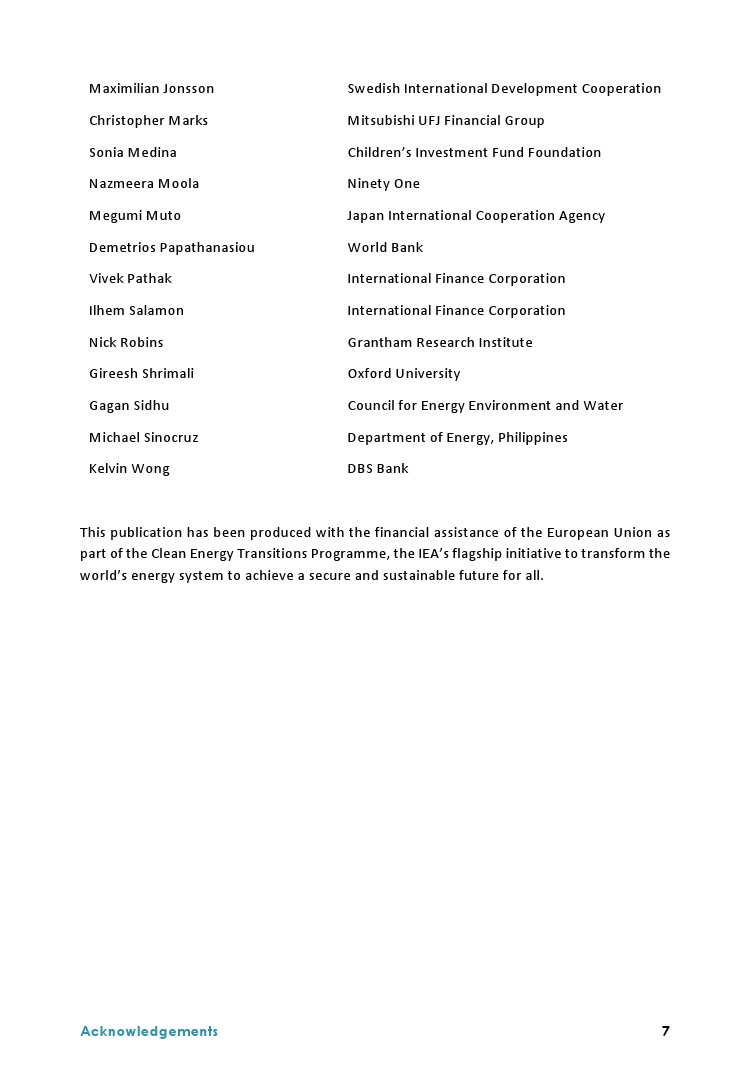 | | |
|---|---|
| Maximilian Jonsson | Swedish International Development Cooperation |
| Christopher Marks | Mitsubishi UFJ Financial Group |
| Sonia Medina | Children's Investment Fund Foundation |
| Nazmeera Moola | Ninety One |
| Megumi Muto | Japan International Cooperation Agency |
| Demetrios Papathanasiou | World Bank |
| Vivek Pathak | International Finance Corporation |
| Ilhem Salamon | International Finance Corporation |
| Nick Robins | Grantham Research Institute |
| Gireesh Shrimali | Oxford University |
| Gagan Sidhu | Council for Energy Environment and Water |
| Michael Sinocruz | Department of Energy, Philippines |
| Kelvin Wong | DBS Bank |

This publication has been produced with the financial assistance of the European Union as part of the Clean Energy Transitions Programme, the IEA's flagship initiative to transform the world's energy system to achieve a secure and sustainable future for all.

Acknowledgements 7